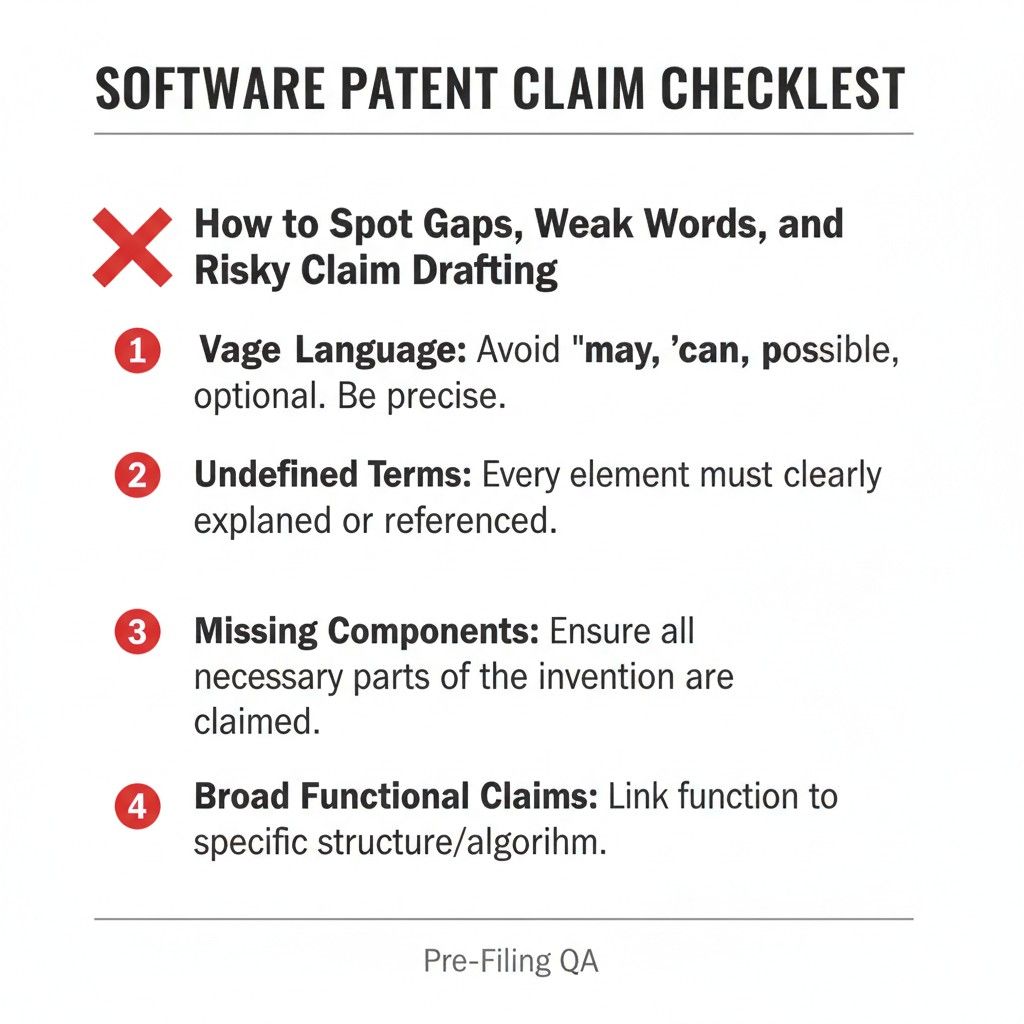 SOFTWARE PATENT CLAIM CHECKLEST

How to Spot Gaps, Weak Words, and Risky Claim Drafting

1 Vage Language: Avoid "may, 'can, possible, optional. Be precise.

2 Undefined Terms: Every element must clearly explaned or referenced.

3 Missing Components: Ensure all necessary parts of the invention are claimed.

4 Broad Functional Claims: Link function to specific structure/algorihm.

Pre-Filing QA